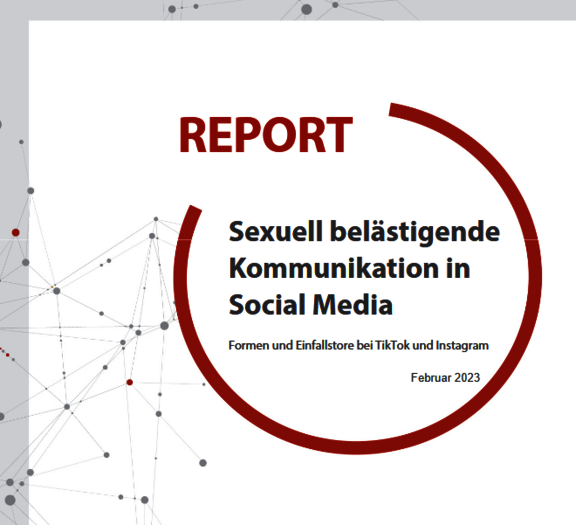 REPORT

Sexuell belästigende Kommunikation in Social Media

Formen und Einfallstore bei TikTok und Instagram

Februar 2023